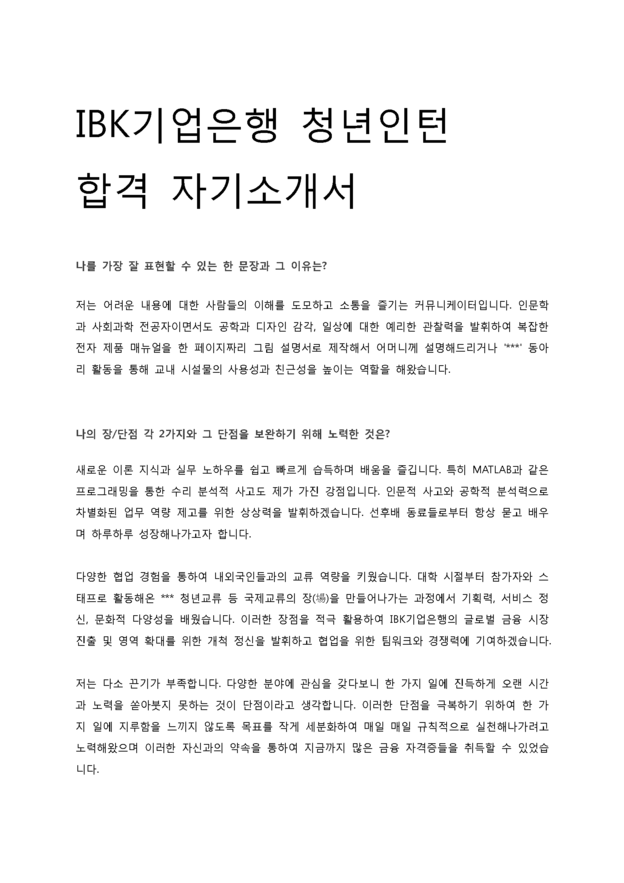 IBK기업은행 청년인턴
합격 자기소개서

나를 가장 잘 표현할 수 있는 한 문장과 그 이유는?

저는 어려운 내용에 대한 사람들의 이해를 도모하고 소통을 즐기는 커뮤니케이터입니다. 인문학과 사회과학 전공자이면서도 공학과 디자인 감각, 일상에 대한 예리한 관찰력을 발휘하여 복잡한 전자 제품 매뉴얼을 한 페이지짜리 그림 설명서로 제작해서 어머니께 설명해드리거나 '***' 동아리 활동을 통해 교내 시설물의 사용성과 친근성을 높이는 역할을 해왔습니다.

나의 장/단점 각 2가지와 그 단점을 보완하기 위해 노력한 것은?

새로운 이론 지식과 실무 노하우를 쉽고 빠르게 습득하며 배움을 즐깁니다. 특히 MATLAB과 같은 프로그래밍을 통한 수리 분석적 사고도 제가 가진 강점입니다. 인문적 사고와 공학적 분석력으로 차별화된 업무 역량 제고를 위한 상상력을 발휘하겠습니다. 선후배 동료들로부터 항상 묻고 배우며 하루하루 성장해나가고자 합니다.

다양한 협업 경험을 통하여 내외국인들과의 교류 역량을 키웠습니다. 대학 시절부터 참가자와 스태프로 활동해온 *** 청년교류 등 국제교류의 장(場)을 만들어나가는 과정에서 기획력, 서비스 정신, 문화적 다양성을 배웠습니다. 이러한 장점을 적극 활용하여 IBK기업은행의 글로벌 금융 시장 진출 및 영역 확대를 위한 개척 정신을 발휘하고 협업을 위한 팀워크와 경쟁력에 기여하겠습니다.

저는 다소 끈기가 부족합니다. 다양한 분야에 관심을 갖다보니 한 가지 일에 진득하게 오랜 시간과 노력을 쏟아붓지 못하는 것이 단점이라고 생각합니다. 이러한 단점을 극복하기 위하여 한 가지 일에 지루함을 느끼지 않도록 목표를 작게 세분화하여 매일 매일 규칙적으로 실천해나가려고 노력해왔으며 이러한 자신과의 약속을 통하여 지금까지 많은 금융 자격증들을 취득할 수 있었습니다.